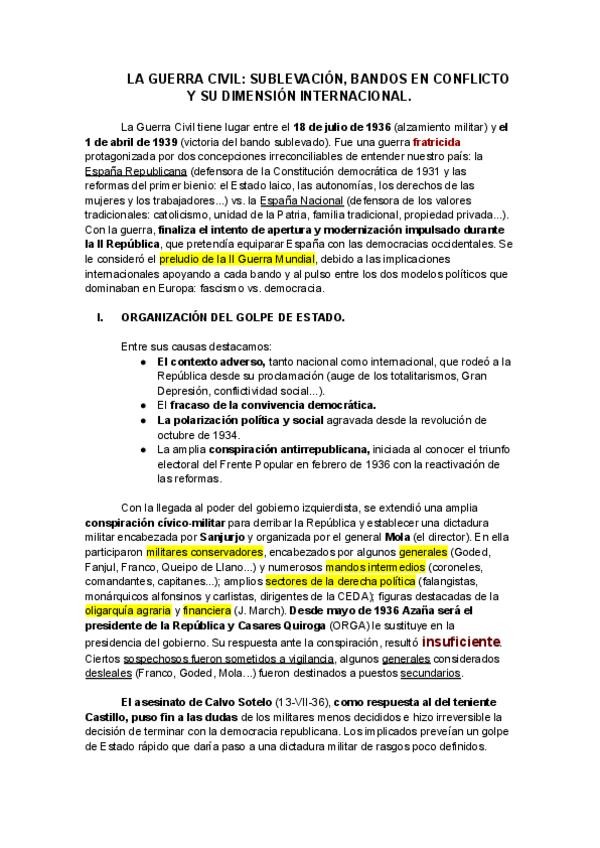 LA GUERRA CIVIL: SUBLEVACIÓN, BANDOS EN CONFLICTO Y SU DIMENSIÓN INTERNACIONAL.

La Guerra Civil tiene lugar entre el 18 de julio de 1936 (alzamiento militar) y el 1 de abril de 1939 (victoria del bando sublevado). Fue una guerra fratricida protagonizada por dos concepciones irreconciliables de entender nuestro país: la España Republicana (defensora de la Constitución democrática de 1931 y las reformas del primer bienio: el Estado laico, las autonomías, los derechos de las mujeres y los trabajadores...) vs. la España Nacional (defensora de los valores tradicionales: catolicismo, unidad de la Patria, familia tradicional, propiedad privada...). Con la guerra, finaliza el intento de apertura y modernización impulsado durante la II República, que pretendía equiparar España con las democracias occidentales. Se le consideró el preludio de la II Guerra Mundial, debido a las implicaciones internacionales apoyando a cada bando y al pulso entre los dos modelos políticos que dominaban en Europa: fascismo vs. democracia.

I. ORGANIZACIÓN DEL GOLPE DE ESTADO.

Entre sus causas destacamos:
● El contexto adverso, tanto nacional como internacional, que rodeó a la República desde su proclamación (auge de los totalitarismos, Gran Depresión, conflictividad social...).
● El fracaso de la convivencia democrática.
● La polarización política y social agravada desde la revolución de octubre de 1934.
● La amplia conspiración antirrepublicana, iniciada al conocer el triunfo electoral del Frente Popular en febrero de 1936 con la reactivación de las reformas.

Con la llegada al poder del gobierno izquierdista, se extendió una amplia conspiración cívico-militar para derribar la República y establecer una dictadura militar encabezada por Sanjurjo y organizada por el general Mola (el director). En ella participaron militares conservadores, encabezados por algunos generales (Goded, Fanjul, Franco, Queipo de Llano...) y numerosos mandos intermedios (coroneles, comandantes, capitanes...); amplios sectores de la derecha política (falangistas, monárquicos alfonsinos y carlistas, dirigentes de la CEDA); figuras destacadas de la oligarquía agraria y financiera (J. March). Desde mayo de 1936 Azaña será el presidente de la República y Casares Quiroga (ORGA) le sustituye en la presidencia del gobierno. Su respuesta ante la conspiración, resultó insuficiente. Ciertos sospechosos fueron sometidos a vigilancia, algunos generales considerados desleales (Franco, Goded, Mola...) fueron destinados a puestos secundarios.

El asesinato de Calvo Sotelo (13-VII-36), como respuesta al del teniente Castillo, puso fin a las dudas de los militares menos decididos e hizo irreversible la decisión de terminar con la democracia republicana. Los implicados preveían un golpe de Estado rápido que daría paso a una dictadura militar de rasgos poco definidos.